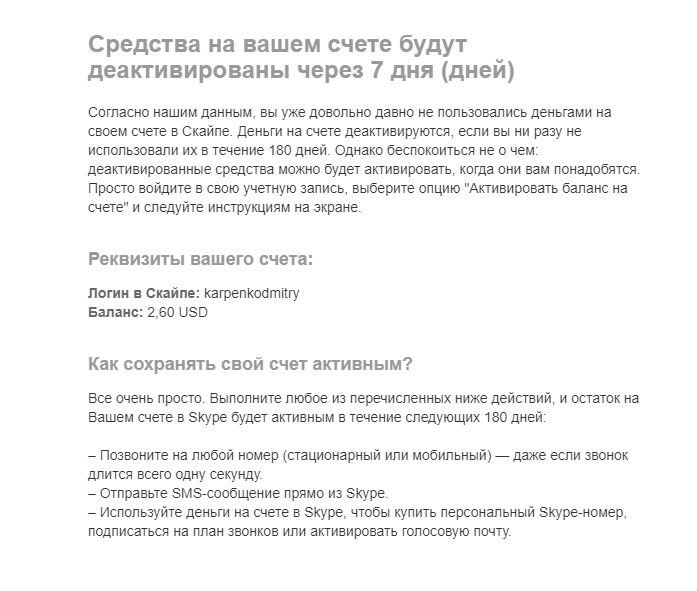 Средства на вашем счете будут деактивированы через 7 дня (дней)

Согласно нашим данным, вы уже довольно давно не пользовались деньгами на своем счете в Скайпе. Деньги на счете деактивируются, если вы ни разу не использовали их в течение 180 дней. Однако беспокоиться не о чем: деактивированные средства можно будет активировать, когда они вам понадобятся. Просто войдите в свою учетную запись, выберите опцию "Активировать баланс на счете" и следуйте инструкциям на экране.

Реквизиты вашего счета:

Логин в Скайпе: karpenkodmitry
Баланс: 2,60 USD

Как сохранять свой счет активным?

Все очень просто. Выполните любое из перечисленных ниже действий, и остаток на Вашем счете в Skype будет активным в течение следующих 180 дней:

– Позвоните на любой номер (стационарный или мобильный) — даже если звонок длится всего одну секунду.
– Отправьте SMS-сообщение прямо из Skype.
– Используйте деньги на счете в Skype, чтобы купить персональный Skype-номер, подписаться на план звонков или активировать голосовую почту.